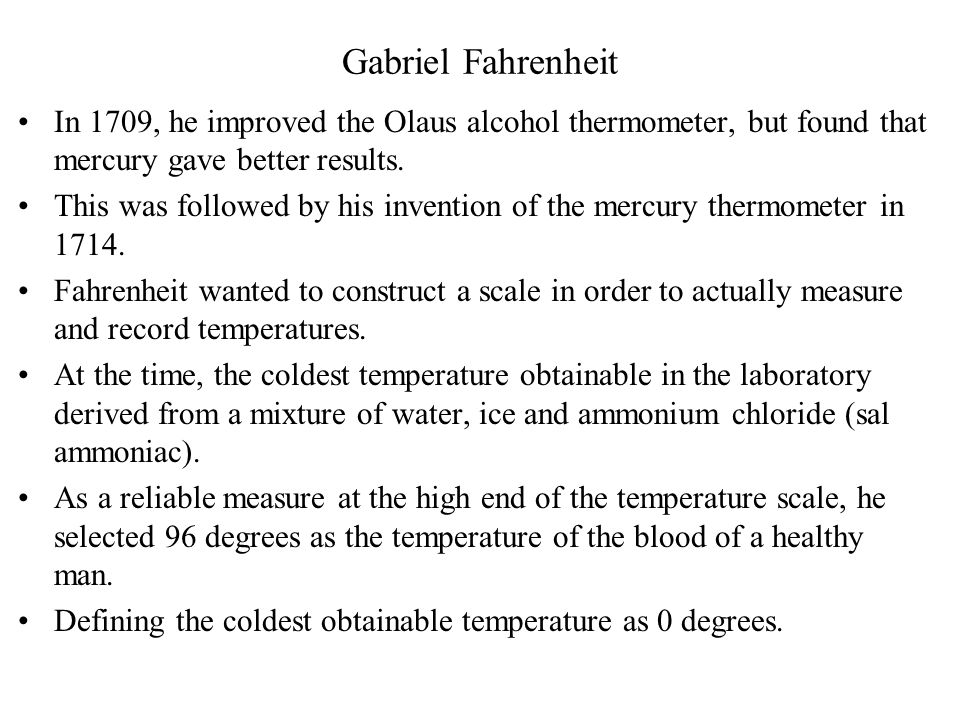 Gabriel Fahrenheit

• In 1709, he improved the Olaus alcohol thermometer, but found that mercury gave better results.

• This was followed by his invention of the mercury thermometer in 1714.

• Fahrenheit wanted to construct a scale in order to actually measure and record temperatures.

• At the time, the coldest temperature obtainable in the laboratory derived from a mixture of water, ice and ammonium chloride (sal ammoniac).

• As a reliable measure at the high end of the temperature scale, he selected 96 degrees as the temperature of the blood of a healthy man.

• Defining the coldest obtainable temperature as 0 degrees.